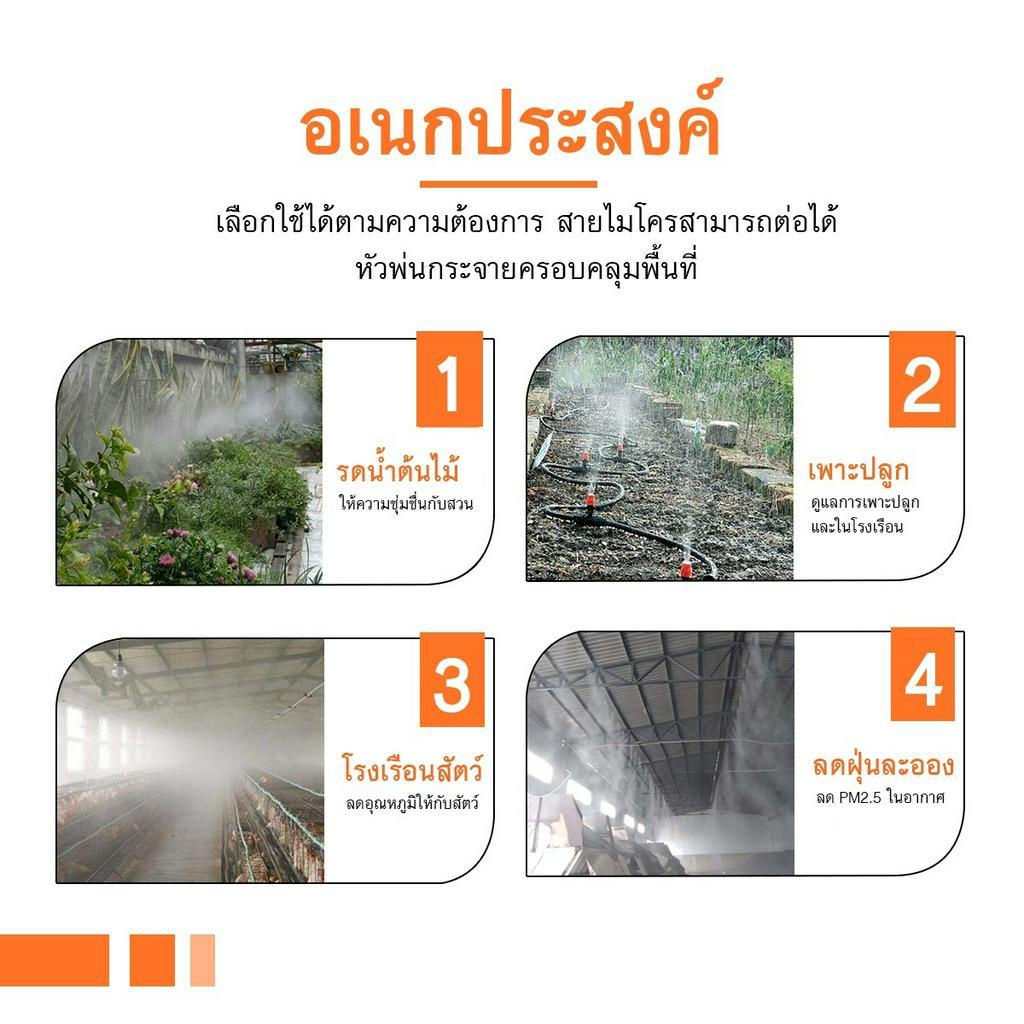 อเนกประสงค์

เลือกใช้ได้ตามความต้องการ สายไมโครสามารถต่อได้
หัวพ่นกระจายครอบคลุมพื้นที่

1
รดน้ำต้นไม้
ให้ความชุ่มชื่นกับสวน

2
เพาะปลูก
ดูแลการเพาะปลูก
และในโรงเรือน

3
โรงเรือนสัตว์
ลดอุณหภูมิให้กับสัตว์

4
ลดฝุ่นละออง
ลด PM2.5 ในอากาศ